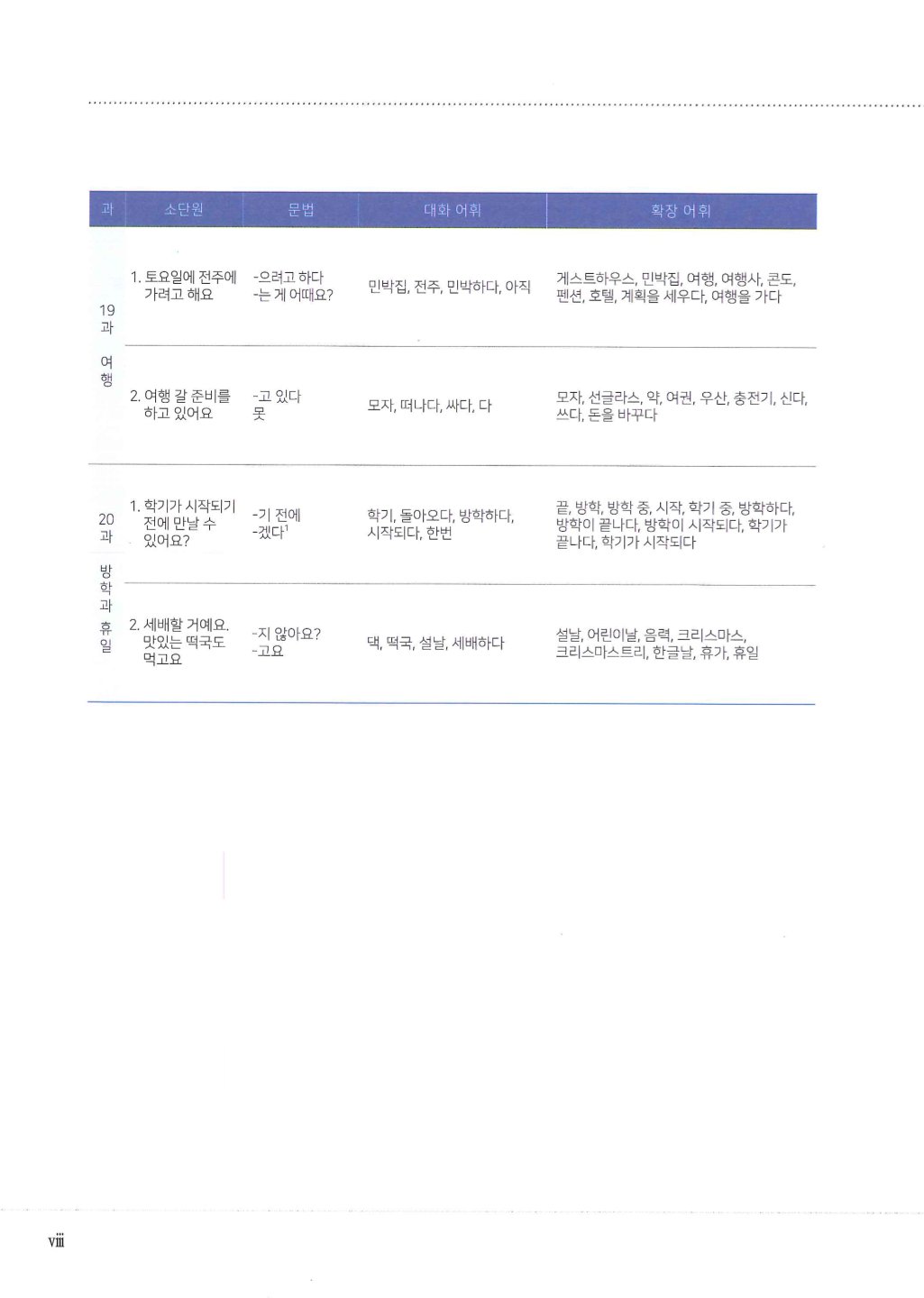 | 과 | 소단원 | 문법 | 대화 어휘 | 확장 어휘 |
|---|---|---|---|---|
| 19과 여행 | 1. 토요일에 전주에 가려고 해요 | -으려고 하다 -는 게 어때요? | 민박집, 전주, 민박하다, 아직 | 게스트하우스, 민박집, 여행, 여행사, 콘도, 펜션, 호텔, 계획을 세우다, 여행을 가다 |
| | 2. 여행 갈 준비를 하고 있어요 | -고 있다 못 | 모자, 떠나다, 싸다, 다 | 모자, 선글라스, 약, 여권, 우산, 충전기, 신다, 쓰다, 돈을 바꾸다 |
| 20과 방학과 휴일 | 1. 학기가 시작되기 전에 만날 수 있어요? | -기 전에 -겠다$^1$ | 학기, 돌아오다, 방학하다, 시작되다, 한번 | 끝, 방학, 방학 중, 시작, 학기 중, 방학하다, 방학이 끝나다, 방학이 시작되다, 학기가 끝나다, 학기가 시작되다 |
| | 2. 세배할 거예요. 맛있는 떡국도 먹고요 | -지 않아요? -고요 | 댁, 떡국, 설날, 세배하다 | 설날, 어린이날, 음력, 크리스마스, 크리스마스트리, 한글날, 휴가, 휴일 |

viii